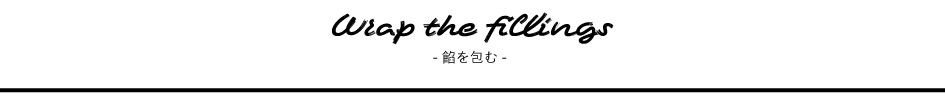 Wrap the fillings

- 餡を包む -